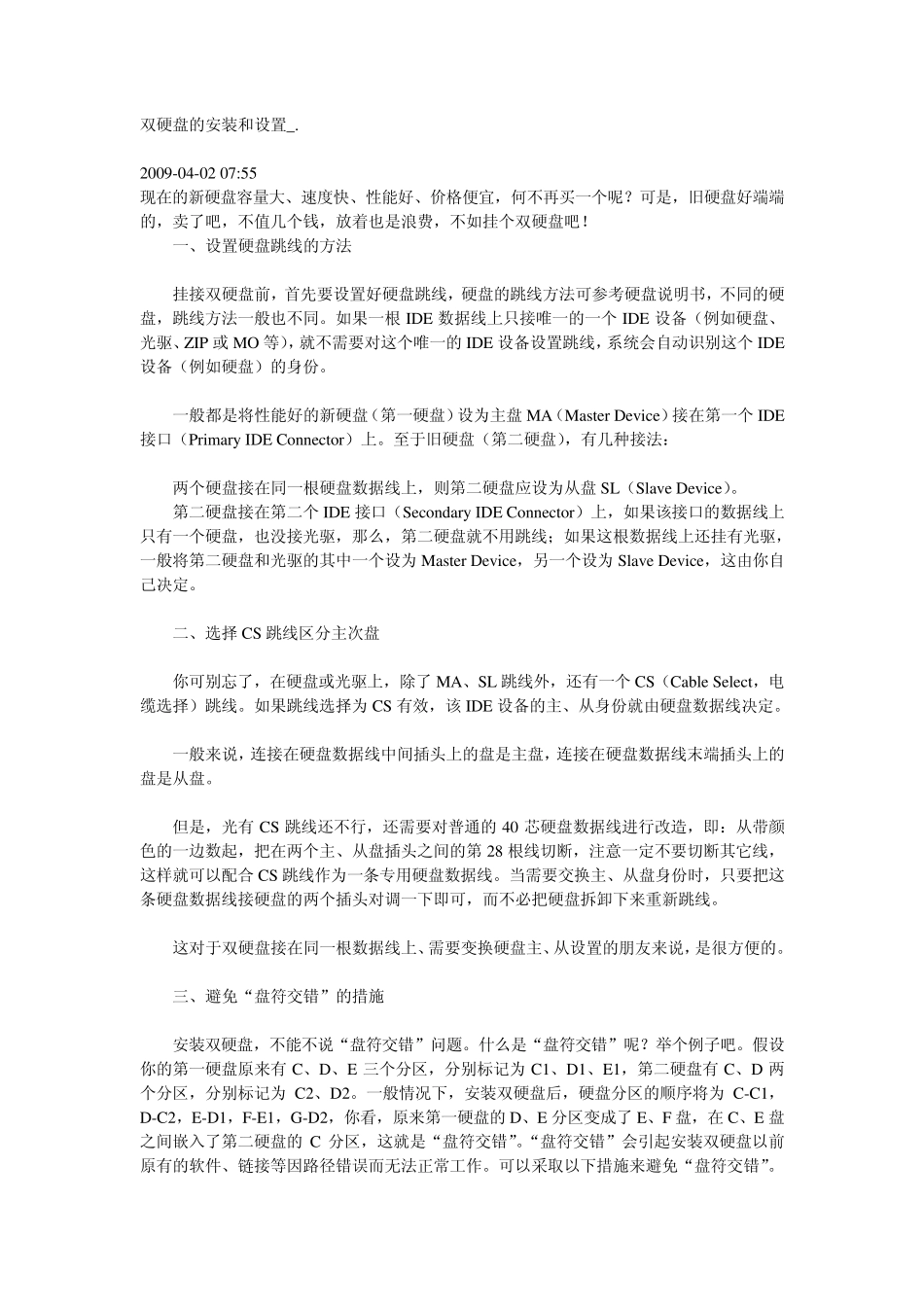 双硬盘的安装和设置_.

2009-04-02 07:55
现在的新硬盘容量大、速度快、性能好、价格便宜，何不再买一个呢？可是，旧硬盘好端端的，卖了吧，不值几个钱，放着也是浪费，不如挂个双硬盘吧！
一、设置硬盘跳线的方法

挂接双硬盘前，首先要设置好硬盘跳线，硬盘的跳线方法可参考硬盘说明书，不同的硬盘，跳线方法一般也不同。如果一根 IDE 数据线上只接唯一的一个 IDE 设备（例如硬盘、光驱、ZIP 或 MO 等），就不需要对这个唯一的 IDE 设备设置跳线，系统会自动识别这个 IDE 设备（例如硬盘）的身份。

一般都是将性能好的新硬盘（第一硬盘）设为主盘 MA（Master Device）接在第一个 IDE 接口（Primary IDE Connector）上。至于旧硬盘（第二硬盘），有几种接法：

两个硬盘接在同一根硬盘数据线上，则第二硬盘应设为从盘 SL（Slave Device）。
第二硬盘接在第二个 IDE 接口（Secondary IDE Connector）上，如果该接口的数据线上只有一个硬盘，也没接光驱，那么，第二硬盘就不用跳线；如果这根数据线上还挂有光驱，一般将第二硬盘和光驱的其中一个设为 Master Device，另一个设为 Slave Device，这由你自己决定。

二、选择 CS 跳线区分主次盘

你可别忘了，在硬盘或光驱上，除了 MA、SL 跳线外，还有一个 CS（Cable Select，电缆选择）跳线。如果跳线选择为 CS 有效，该 IDE 设备的主、从身份就由硬盘数据线决定。

一般来说，连接在硬盘数据线中间插头上的盘是主盘，连接在硬盘数据线末端插头上的盘是从盘。

但是，光有 CS 跳线还不行，还需要对普通的 40 芯硬盘数据线进行改造，即：从带颜色的一边数起，把在两个主、从盘插头之间的第 28 根线切断，注意一定不要切断其它线，这样就可以配合 CS 跳线作为一条专用硬盘数据线。当需要交换主、从盘身份时，只要把这条硬盘数据线接硬盘的两个插头对调一下即可，而不必把硬盘拆卸下来重新跳线。

这对于双硬盘接在同一根数据线上、需要变换硬盘主、从设置的朋友来说，是很方便的。

三、避免“盘符交错”的措施

安装双硬盘，不能不说“盘符交错”问题。什么是“盘符交错”呢？举个例子吧。假设你的第一硬盘原来有 C、D、E 三个分区，分别标记为 C1、D1、E1，第二硬盘有 C、D 两个分区，分别标记为 C2、D2。一般情况下，安装双硬盘后，硬盘分区的顺序将为 C-C1，D-C2，E-D1，F-E1，G-D2，你看，原来第一硬盘的 D、E 分区变成了 E、F 盘，在 C、E 盘之间嵌入了第二硬盘的 C 分区，这就是“盘符交错”。“盘符交错”会引起安装双硬盘以前原有的软件、链接等因路径错误而无法正常工作。可以采取以下措施来避免“盘符交错”。